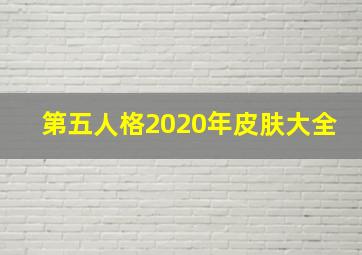 第五人格2020年皮肤大全